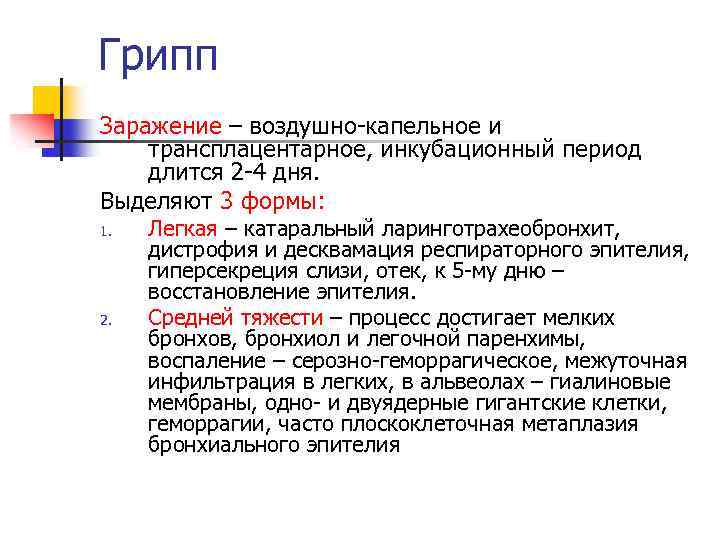 Грипп

Заражение – воздушно-капельное и трансплацентарное, инкубационный период длится 2-4 дня.

Выделяют 3 формы:

1. Легкая – катаральный ларинготрахеобронхит, дистрофия и десквамация респираторного эпителия, гиперсекреция слизи, отек, к 5-му дню – восстановление эпителия.
2. Средней тяжести – процесс достигает мелких бронхов, бронхиол и легочной паренхимы, воспаление – серозно-геморрагическое, межуточная инфильтрация в легких, в альвеолах – гиалиновые мембраны, одно- и двуядерные гигантские клетки, геморрагии, часто плоскоклеточная метаплазия бронхиального эпителия